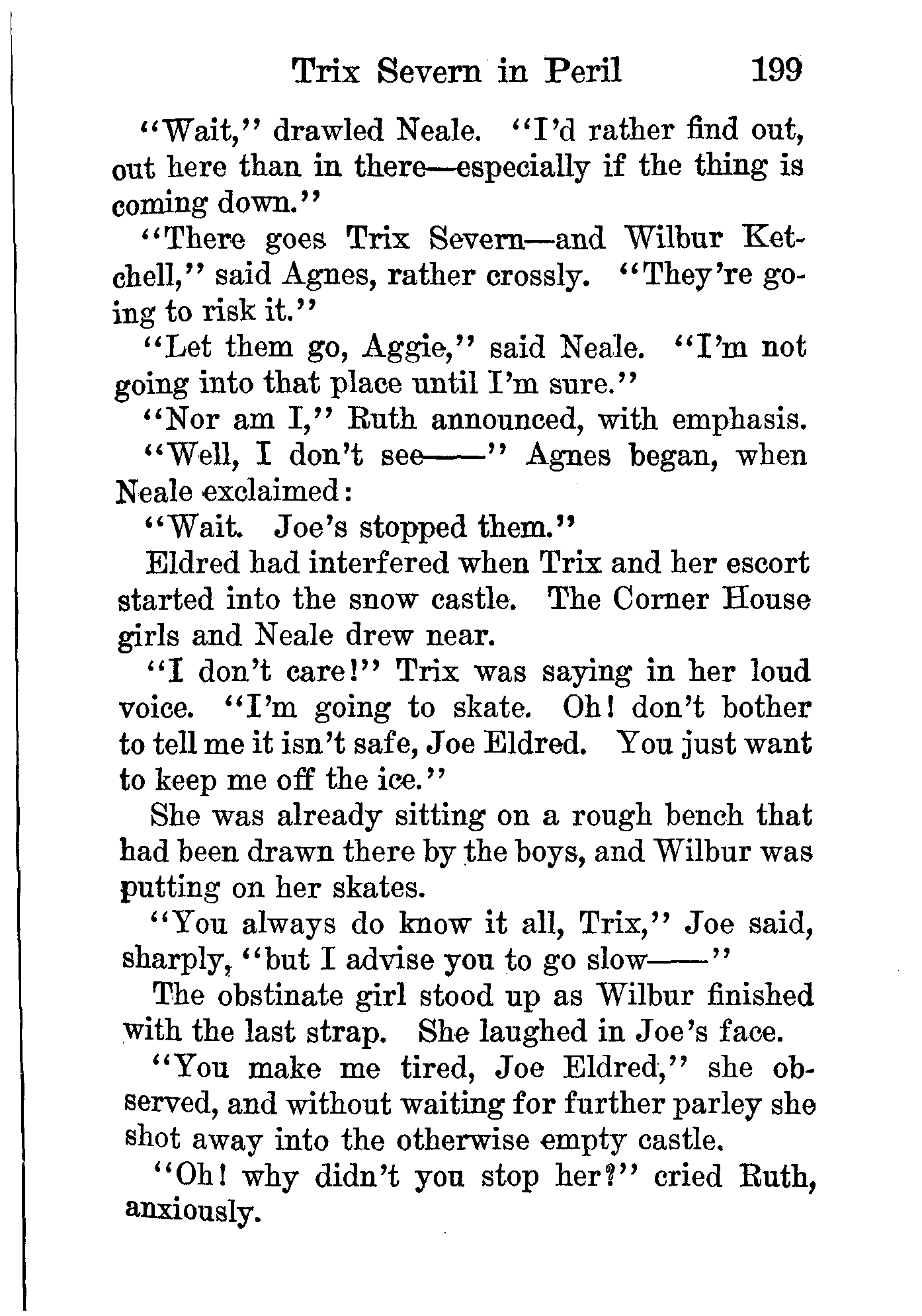 Trix Severn in Peril 199

"Wait," drawled Neale. "I'd rather find out, out here than in there—especially if the thing is coming down."

"There goes Trix Severn—and Wilbur Ketchell," said Agnes, rather crossly. "They're going to risk it."

"Let them go, Aggie," said Neale. "I'm not going into that place until I'm sure."

"Nor am I," Ruth announced, with emphasis.

"Well, I don't see——" Agnes began, when Neale exclaimed:

"Wait. Joe's stopped them."

Eldred had interfered when Trix and her escort started into the snow castle. The Corner House girls and Neale drew near.

"I don't care!" Trix was saying in her loud voice. "I'm going to skate. Oh! don't bother to tell me it isn't safe, Joe Eldred. You just want to keep me off the ice."

She was already sitting on a rough bench that had been drawn there by the boys, and Wilbur was putting on her skates.

"You always do know it all, Trix," Joe said, sharply, "but I advise you to go slow——"

The obstinate girl stood up as Wilbur finished with the last strap. She laughed in Joe's face.

"You make me tired, Joe Eldred," she observed, and without waiting for further parley she shot away into the otherwise empty castle.

"Oh! why didn't you stop her?" cried Ruth, anxiously.